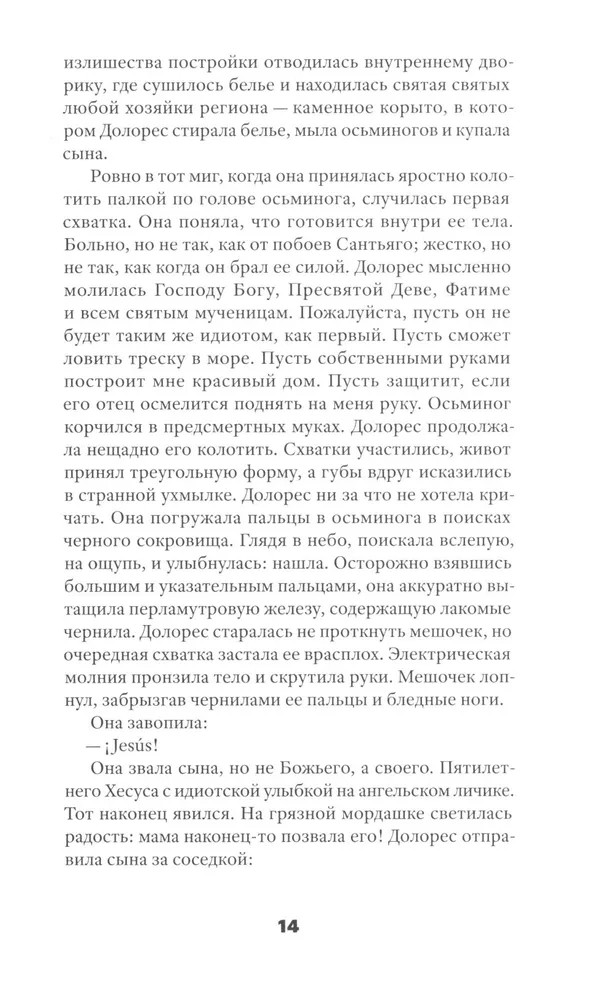 излишества постройки отводилась внутреннему дворику, где сушилось белье и находилась святая святых любой хозяйки региона — каменное корыто, в котором Долорес стирала белье, мыла осьминогов и купала сына.

Ровно в тот миг, когда она принялась яростно колотить палкой по голове осьминога, случилась первая схватка. Она поняла, что готовится внутри ее тела. Больно, но не так, как от побоев Сантьяго; жестко, но не так, как когда он брал ее силой. Долорес мысленно молилась Господу Богу, Пресвятой Деве, Фатиме и всем святым мученицам. Пожалуйста, пусть он не будет таким же идиотом, как первый. Пусть сможет ловить треску в море. Пусть собственными руками построит мне красивый дом. Пусть защитит, если его отец осмелится поднять на меня руку. Осьминог корчился в предсмертных муках. Долорес продолжала нещадно его колотить. Схватки участились, живот принял треугольную форму, а губы вдруг исказились в странной ухмылке. Долорес ни за что не хотела кричать. Она погружала пальцы в осьминога в поисках черного сокровища. Глядя в небо, поискала вслепую, на ощупь, и улыбнулась: нашла. Осторожно взявшись большим и указательным пальцами, она аккуратно вытащила перламутровую железу, содержащую лакомые чернила. Долорес старалась не проткнуть мешочек, но очередная схватка застала ее врасплох. Электрическая молния пронзила тело и скрутила руки. Мешочек лопнул, забрызгав чернилами ее пальцы и бледные ноги.

Она завопила:

— ¡Jesús!

Она звала сына, но не Божьего, а своего. Пятилетнего Хесуса с идиотской улыбкой на ангельском личике. Тот наконец явился. На грязной мордашке светилась радость: мама наконец-то позвала его! Долорес отправила сына за соседкой:

14